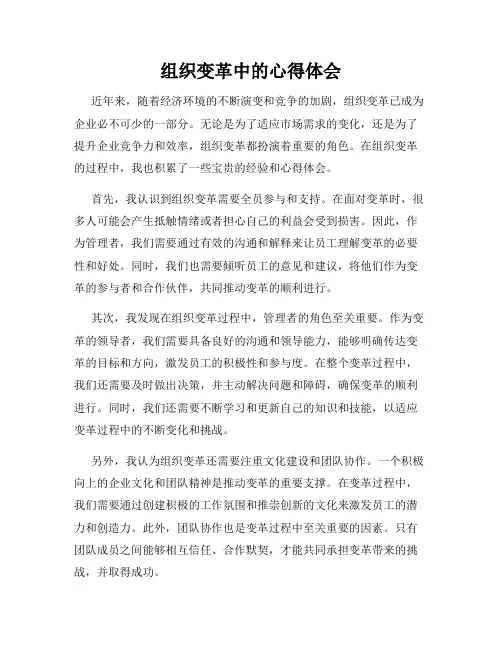 组织变革中的心得体会

近年来，随着经济环境的不断演变和竞争的加剧，组织变革已成为企业必不可少的一部分。无论是为了适应市场需求的变化，还是为了提升企业竞争力和效率，组织变革都扮演着重要的角色。在组织变革的过程中，我也积累了一些宝贵的经验和心得体会。

首先，我认识到组织变革需要全员参与和支持。在面对变革时，很多人可能会产生抵触情绪或者担心自己的利益会受到损害。因此，作为管理者，我们需要通过有效的沟通和解释来让员工理解变革的必要性和好处。同时，我们也需要倾听员工的意见和建议，将他们作为变革的参与者和合作伙伴，共同推动变革的顺利进行。

其次，我发现在组织变革过程中，管理者的角色至关重要。作为变革的领导者，我们需要具备良好的沟通和领导能力，能够明确传达变革的目标和方向，激发员工的积极性和参与度。在整个变革过程中，我们还需要及时做出决策，并主动解决问题和障碍，确保变革的顺利进行。同时，我们还需要不断学习和更新自己的知识和技能，以适应变革过程中的不断变化和挑战。

另外，我认为组织变革还需要注重文化建设和团队协作。一个积极向上的企业文化和团队精神是推动变革的重要支撑。在变革过程中，我们需要通过创建积极的工作氛围和推崇创新的文化来激发员工的潜力和创造力。此外，团队协作也是变革过程中至关重要的因素。只有团队成员之间能够相互信任、合作默契，才能共同承担变革带来的挑战，并取得成功。